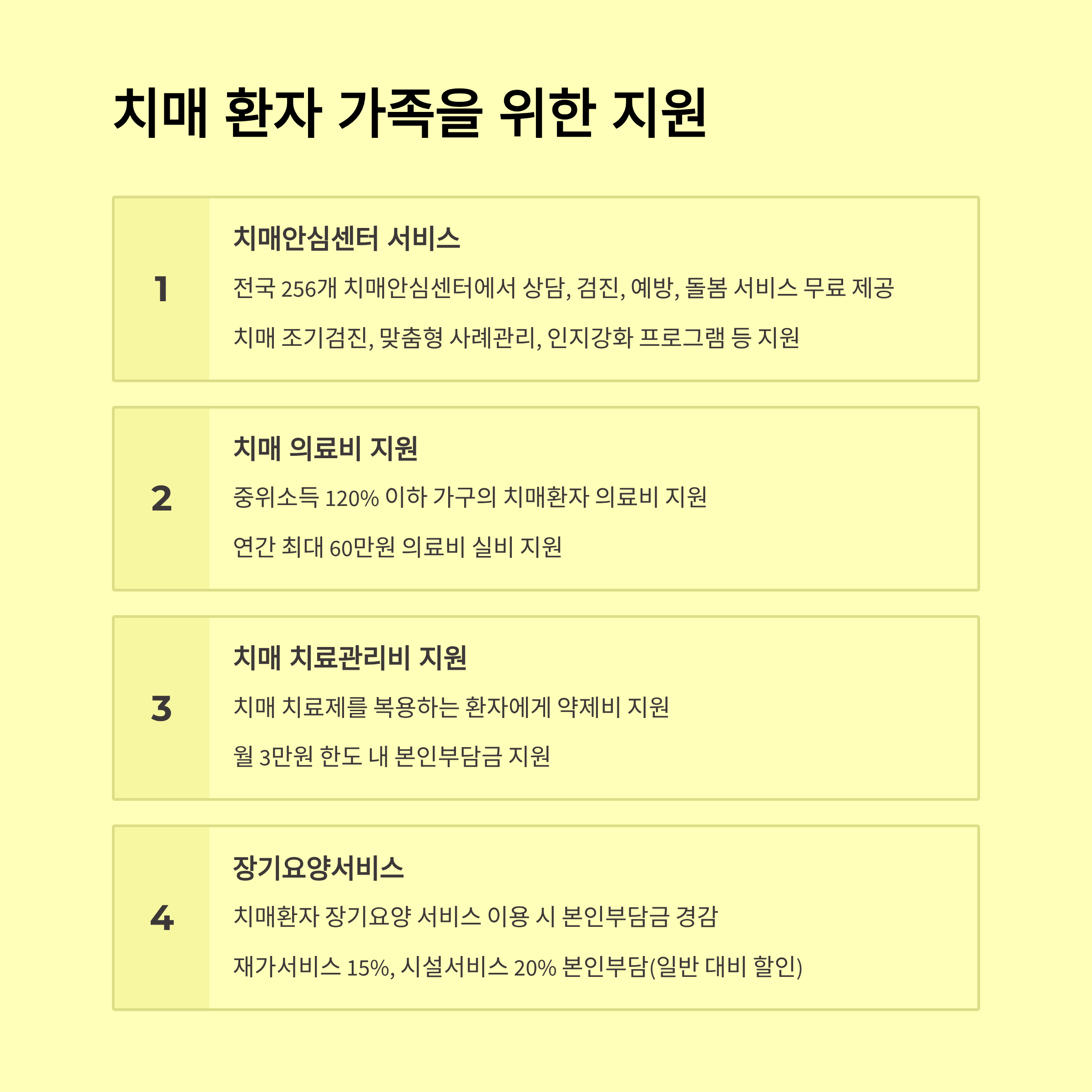 치매 환자 가족을 위한 지원

1

치매안심센터 서비스

전국 256개 치매안심센터에서 상담, 검진, 예방, 돌봄 서비스 무료 제공

치매 조기검진, 맞춤형 사례관리, 인지강화 프로그램 등 지원

2

치매 의료비 지원

중위소득 120% 이하 가구의 치매환자 의료비 지원

연간 최대 60만원 의료비 실비 지원

3

치매 치료관리비 지원

치매 치료제를 복용하는 환자에게 약제비 지원

월 3만원 한도 내 본인부담금 지원

4

장기요양서비스

치매환자 장기요양 서비스 이용 시 본인부담금 경감

재가서비스 15%, 시설서비스 20% 본인부담(일반 대비 할인)